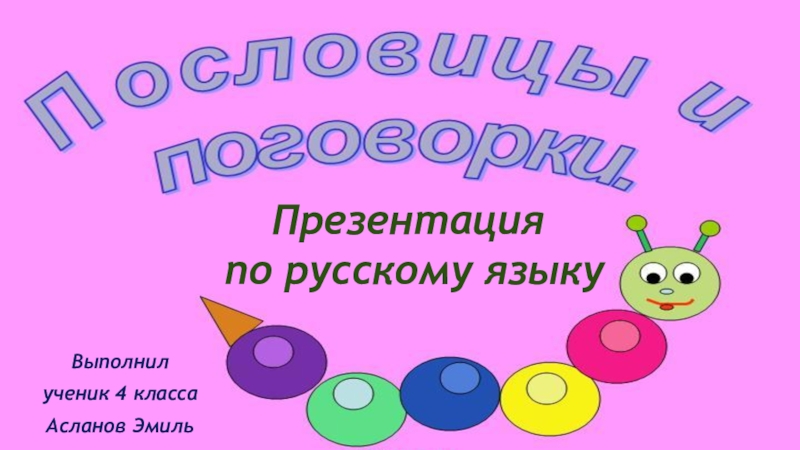 Пословицы и поговорки.

Презентация по русскому языку

Выполнил
ученик 4 класса
Асланов Эмиль